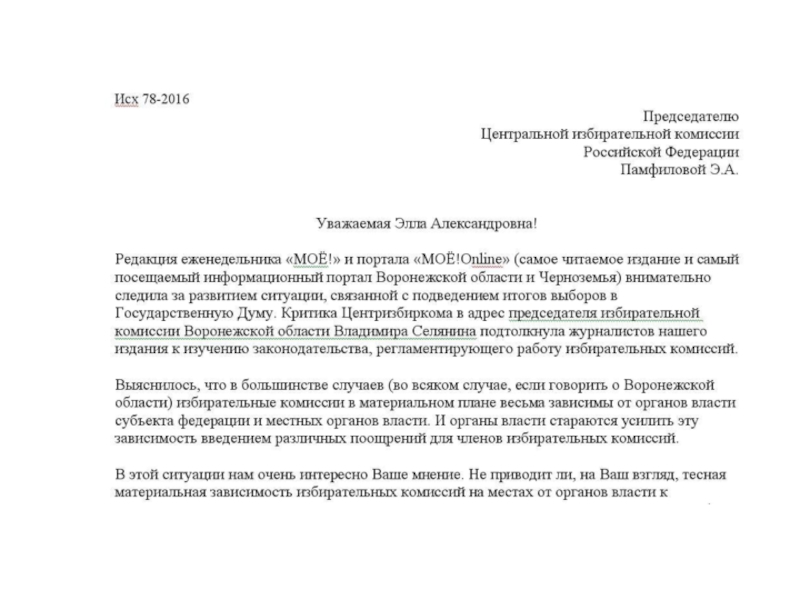 Исх 78-2016

Председателю
Центральной избирательной комиссии
Российской Федерации
Памфиловой Э.А.

Уважаемая Элла Александровна!

Редакция еженедельника «МОЁ!» и портала «МОЁ!Online» (самое читаемое издание и самый посещаемый информационный портал Воронежской области и Черноземья) внимательно следила за развитием ситуации, связанной с подведением итогов выборов в Государственную Думу. Критика Центризбиркома в адрес председателя избирательной комиссии Воронежской области Владимира Селянина подтолкнула журналистов нашего издания к изучению законодательства, регламентирующего работу избирательных комиссий.

Выяснилось, что в большинстве случаев (во всяком случае, если говорить о Воронежской области) избирательные комиссии в материальном плане весьма зависимы от органов власти субъекта федерации и местных органов власти. И органы власти стараются усилить эту зависимость введением различных поощрений для членов избирательных комиссий.

В этой ситуации нам очень интересно Ваше мнение. Не приводит ли, на Ваш взгляд, тесная материальная зависимость избирательных комиссий на местах от органов власти к